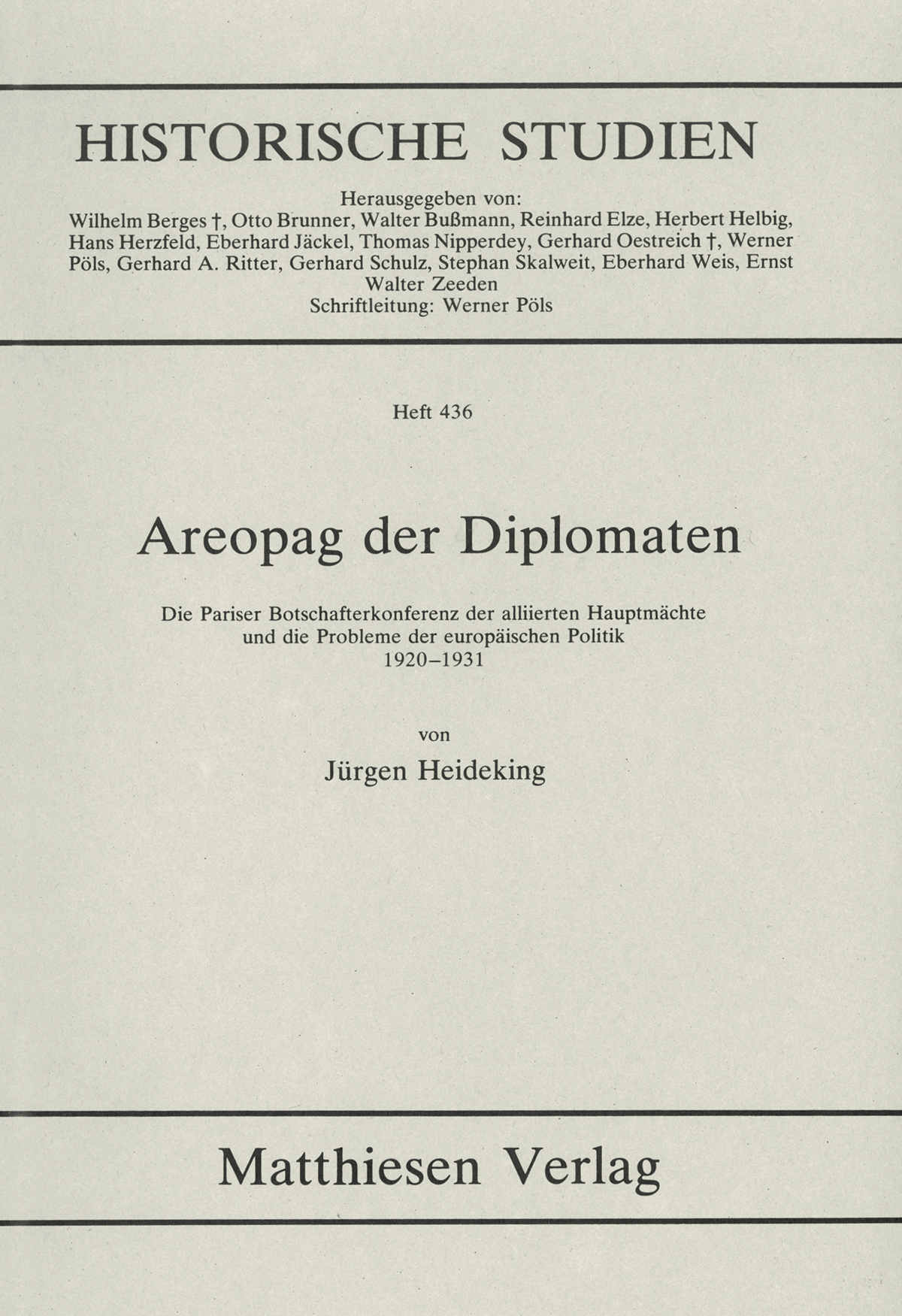 HISTORISCHE STUDIEN

Herausgegeben von:
Wilhelm Berges †, Otto Brunner, Walter Bußmann, Reinhard Elze, Herbert Helbig, Hans Herzfeld, Eberhard Jäckel, Thomas Nipperdey, Gerhard Oestreich †, Werner Pöls, Gerhard A. Ritter, Gerhard Schulz, Stephan Skalweit, Eberhard Weis, Ernst Walter Zeeden
Schriftleitung: Werner Pöls

Heft 436

Areopag der Diplomaten

Die Pariser Botschafterkonferenz der alliierten Hauptmächte und die Probleme der europäischen Politik 1920–1931

von

Jürgen Heideking

Matthiesen Verlag